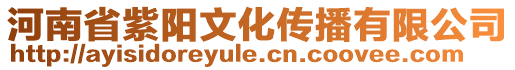 河南省紫阳文化传播有限公司
http://ayisidoreyule.cn.coovee.com